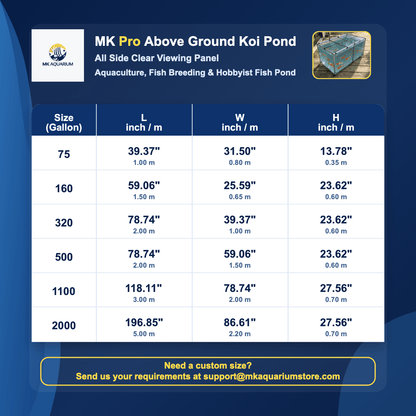 MK AQUARIUM

MK Pro Above Ground Koi Pond
All Side Clear Viewing Panel
Aquaculture, Fish Breeding & Hobbyist Fish Pond

| Size (Gallon) | L inch / m | W inch / m | H inch / m |
|---|---|---|---|
| 75 | 39.37" 1.00 m | 31.50" 0.80 m | 13.78" 0.35 m |
| 160 | 59.06" 1.50 m | 25.59" 0.65 m | 23.62" 0.60 m |
| 320 | 78.74" 2.00 m | 39.37" 1.00 m | 23.62" 0.60 m |
| 500 | 78.74" 2.00 m | 59.06" 1.50 m | 23.62" 0.60 m |
| 1100 | 118.11" 3.00 m | 78.74" 2.00 m | 27.56" 0.70 m |
| 2000 | 196.85" 5.00 m | 86.61" 2.20 m | 27.56" 0.70 m |

Need a custom size?
Send us your requirements at support@mkaquariumstore.com